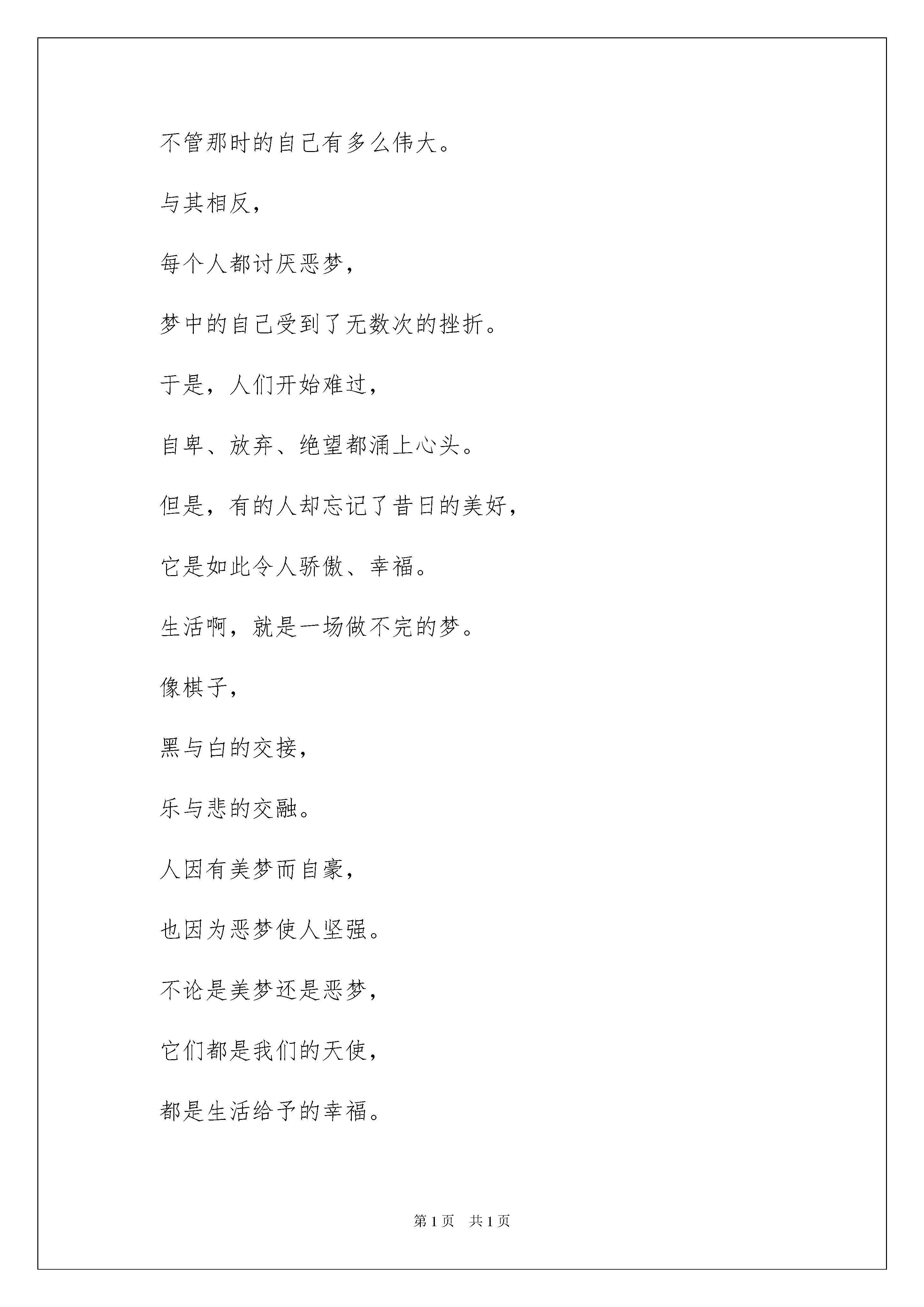 不管那时的自己有多么伟大。

与其相反，

每个人都讨厌恶梦，

梦中的自己受到了无数次的挫折。

于是，人们开始难过，

自卑、放弃、绝望都涌上心头。

但是，有的人却忘记了昔日的美好，

它是如此令人骄傲、幸福。

生活啊，就是一场做不完的梦。

像棋子，

黑与白的交接，

乐与悲的交融。

人因有美梦而自豪，

也因为恶梦使人坚强。

不论是美梦还是恶梦，

它们都是我们的天使，

都是生活给予的幸福。

第 1 页　共 1 页